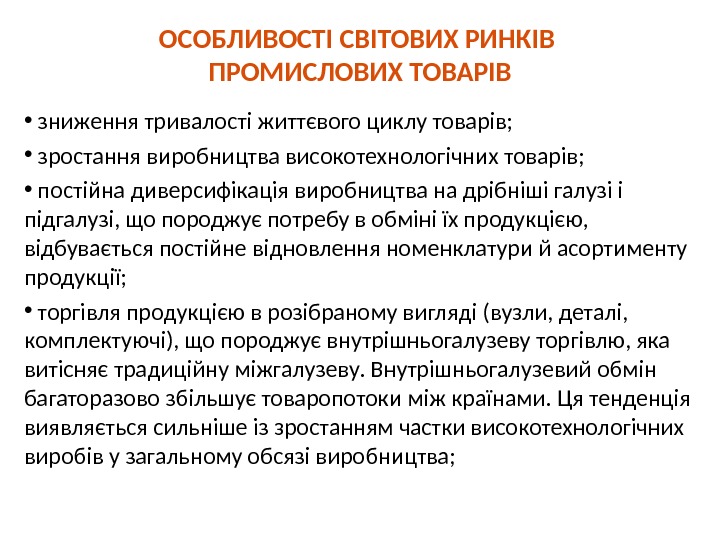 ОСОБЛИВОСТІ СВІТОВИХ РИНКІВ ПРОМИСЛОВИХ ТОВАРІВ

• зниження тривалості життєвого циклу товарів;

• зростання виробництва високотехнологічних товарів;

• постійна диверсифікація виробництва на дрібніші галузі і підгалузі, що породжує потребу в обміні їх продукцією, відбувається постійне відновлення номенклатури й асортименту продукції;

• торгівля продукцією в розібраному вигляді (вузли, деталі, комплектуючі), що породжує внутрішньогалузеву торгівлю, яка витісняє традиційну міжгалузеву. Внутрішньогалузевий обмін багаторазово збільшує товаропотоки між країнами. Ця тенденція виявляється сильніше із зростанням частки високотехнологічних виробів у загальному обсязі виробництва;